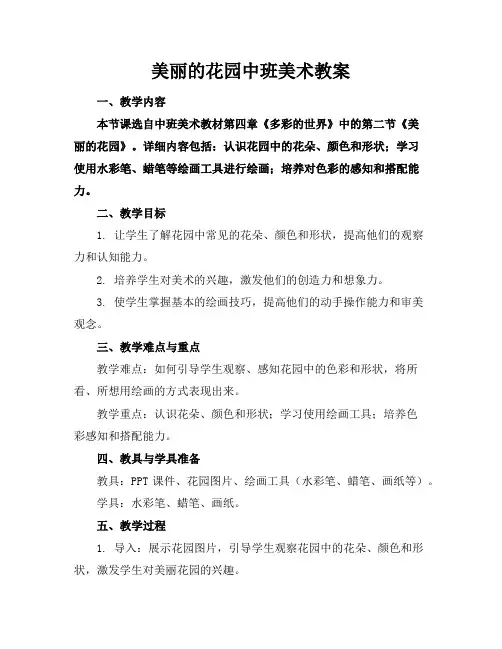 美丽的花园中班美术教案

一、教学内容

本节课选自中班美术教材第四章《多彩的世界》中的第二节《美丽的花园》。详细内容包括：认识花园中的花朵、颜色和形状；学习使用水彩笔、蜡笔等绘画工具进行绘画；培养对色彩的感知和搭配能力。

二、教学目标

1. 让学生了解花园中常见的花朵、颜色和形状，提高他们的观察力和认知能力。

2. 培养学生对美术的兴趣，激发他们的创造力和想象力。

3. 使学生掌握基本的绘画技巧，提高他们的动手操作能力和审美观念。

三、教学难点与重点

教学难点：如何引导学生观察、感知花园中的色彩和形状，将所看、所想用绘画的方式表现出来。

教学重点：认识花朵、颜色和形状；学习使用绘画工具；培养色彩感知和搭配能力。

四、教具与学具准备

教具：PPT 课件、花园图片、绘画工具（水彩笔、蜡笔、画纸等）。

学具：水彩笔、蜡笔、画纸。

五、教学过程

1. 导入：展示花园图片，引导学生观察花园中的花朵、颜色和形状，激发学生对美丽花园的兴趣。